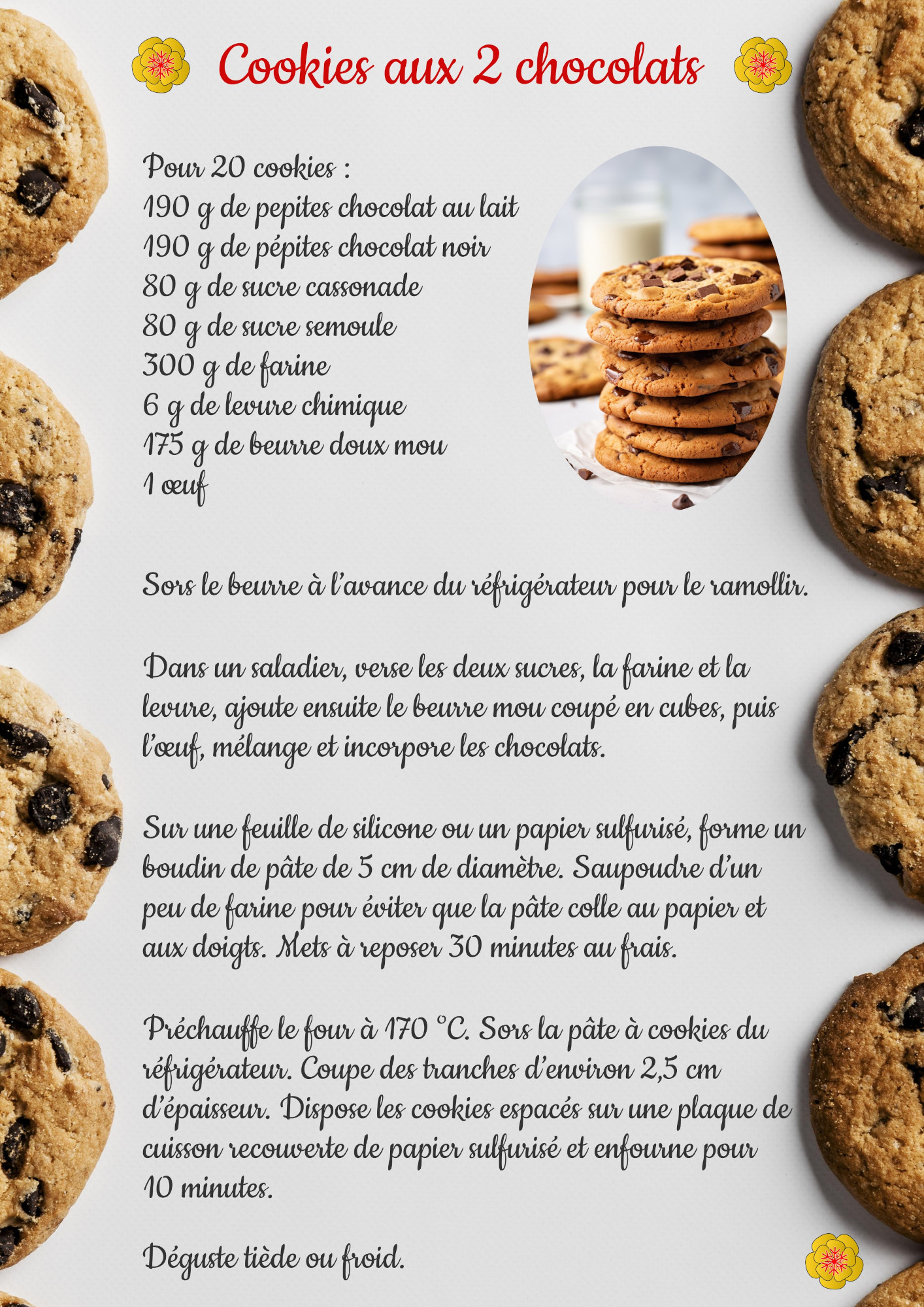 Cookies aux 2 chocolats

Pour 20 cookies :
190 g de pepites chocolat au lait
190 g de pépites chocolat noir
80 g de sucre cassonade
80 g de sucre semoule
300 g de farine
6 g de levure chimique
175 g de beurre doux mou
1 œuf

Sors le beurre à l'avance du réfrigérateur pour le ramollir.

Dans un saladier, verse les deux sucres, la farine et la levure, ajoute ensuite le beurre mou coupé en cubes, puis l'œuf, mélange et incorpore les chocolats.

Sur une feuille de silicone ou un papier sulfurisé, forme un boudin de pâte de 5 cm de diamètre. Saupoudre d'un peu de farine pour éviter que la pâte colle au papier et aux doigts. Mets à reposer 30 minutes au frais.

Préchauffe le four à 170 °C. Sors la pâte à cookies du réfrigérateur. Coupe des tranches d'environ 2,5 cm d'épaisseur. Dispose les cookies espacés sur une plaque de cuisson recouverte de papier sulfurisé et enfourne pour 10 minutes.

Déguste tiède ou froid.